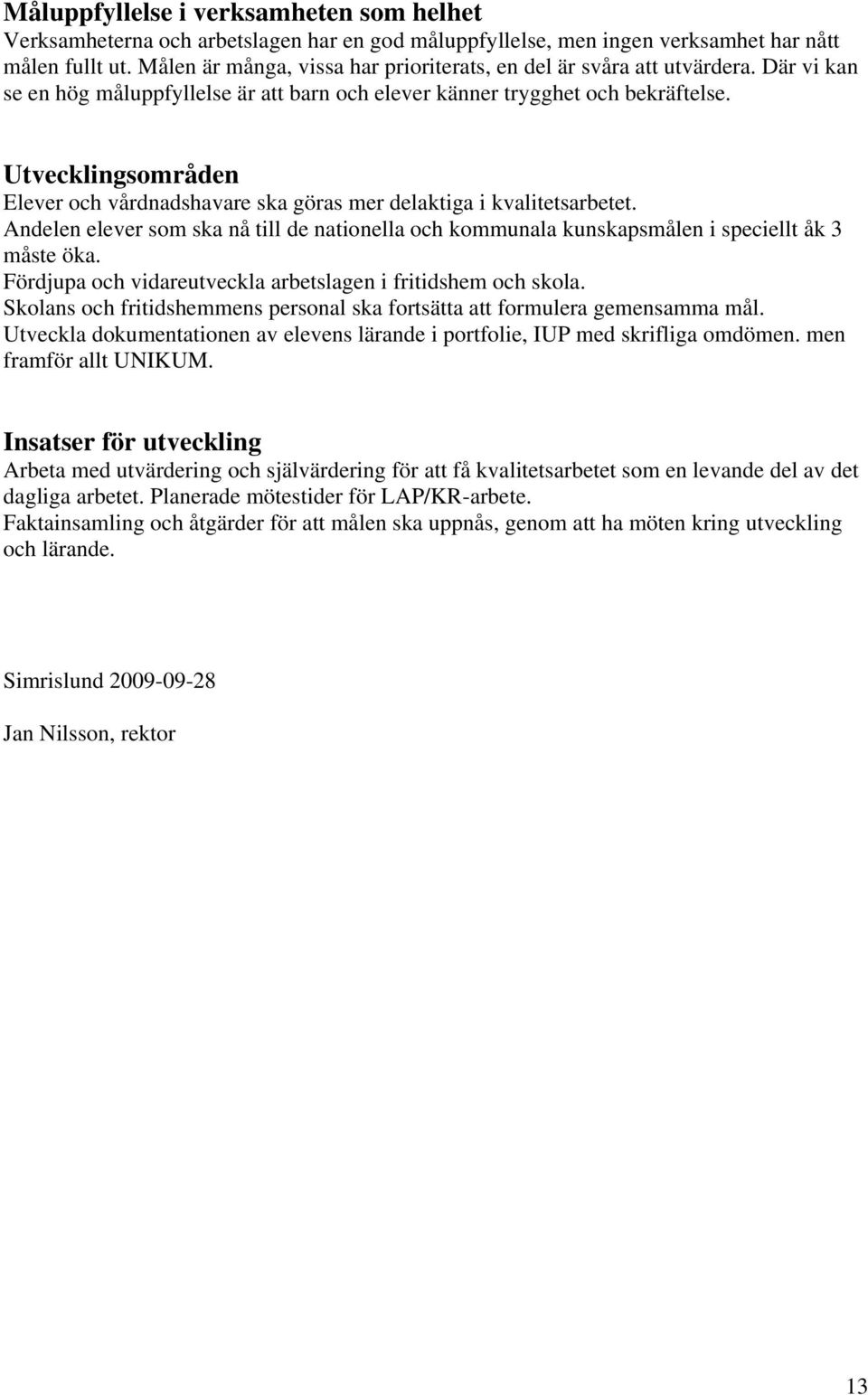 Måluppfyllelse i verksamheten som helhet
Verksamheterna och arbetslagen har en god måluppfyllelse, men ingen verksamhet har nått målen fullt ut. Målen är många, vissa har prioriterats, en del är svåra att utvärdera. Där vi kan se en hög måluppfyllelse är att barn och elever känner trygghet och bekräftelse.

Utvecklingsområden
Elever och vårdnadshavare ska göras mer delaktiga i kvalitetsarbetet.
Andelen elever som ska nå till de nationella och kommunala kunskapsmålen i speciellt åk 3 måste öka.
Fördjupa och vidareutveckla arbetslagen i fritidshem och skola.
Skolans och fritidshemmens personal ska fortsätta att formulera gemensamma mål.
Utveckla dokumentationen av elevens lärande i portfolie, IUP med skrifliga omdömen. men framför allt UNIKUM.

Insatser för utveckling
Arbeta med utvärdering och självärdering för att få kvalitetsarbetet som en levande del av det dagliga arbetet. Planerade mötestider för LAP/KR-arbete.
Faktainsamling och åtgärder för att målen ska uppnås, genom att ha möten kring utveckling och lärande.

Simrislund 2009-09-28

Jan Nilsson, rektor

13